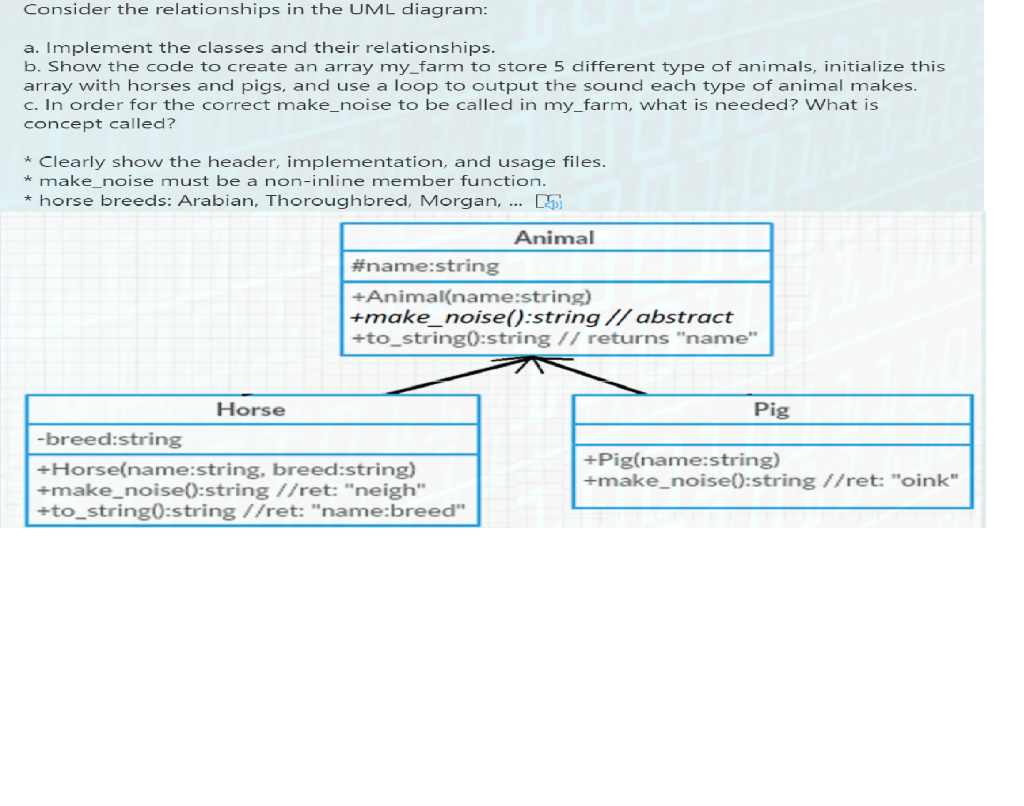 Consider the relationships in the UML diagram:

a. Implement the classes and their relationships.
b. Show the code to create an array my_farm to store 5 different type of animals, initialize this array with horses and pigs, and use a loop to output the sound each type of animal makes.
c. In order for the correct make_noise to be called in my_farm, what is needed? What is concept called?

* Clearly show the header, implementation, and usage files.
* make_noise must be a non-inline member function.
* horse breeds: Arabian, Thoroughbred, Morgan, ...

Animal
#name:string
+Animal(name:string)
+make_noise():string // abstract
+to_string():string // returns "name"

Horse
-breed:string
+Horse(name:string, breed:string)
+make_noise():string //ret: "neigh"
+to_string():string //ret: "name:breed"

Pig
+Pig(name:string)
+make_noise():string //ret: "oink"